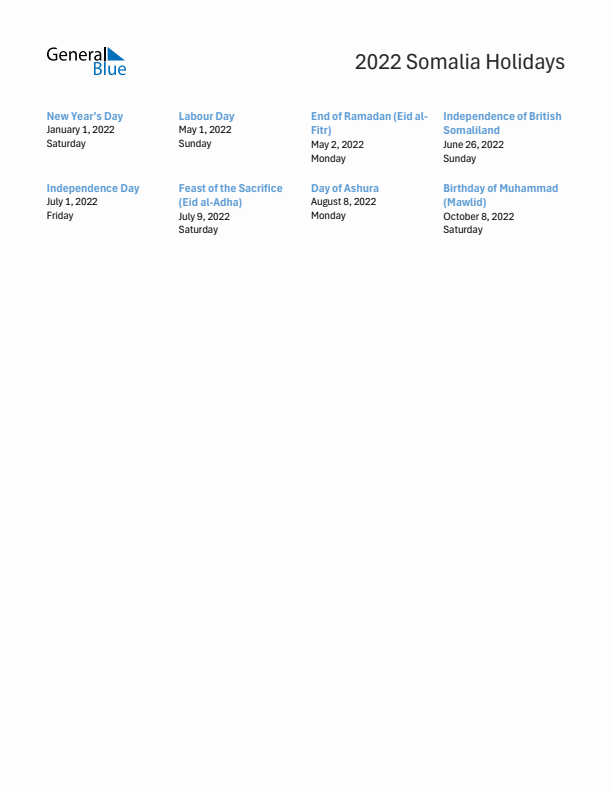 General Blue

2022 Somalia Holidays

New Year's Day
January 1, 2022
Saturday

Labour Day
May 1, 2022
Sunday

End of Ramadan (Eid al-Fitr)
May 2, 2022
Monday

Independence of British Somaliland
June 26, 2022
Sunday

Independence Day
July 1, 2022
Friday

Feast of the Sacrifice (Eid al-Adha)
July 9, 2022
Saturday

Day of Ashura
August 8, 2022
Monday

Birthday of Muhammad (Mawlid)
October 8, 2022
Saturday